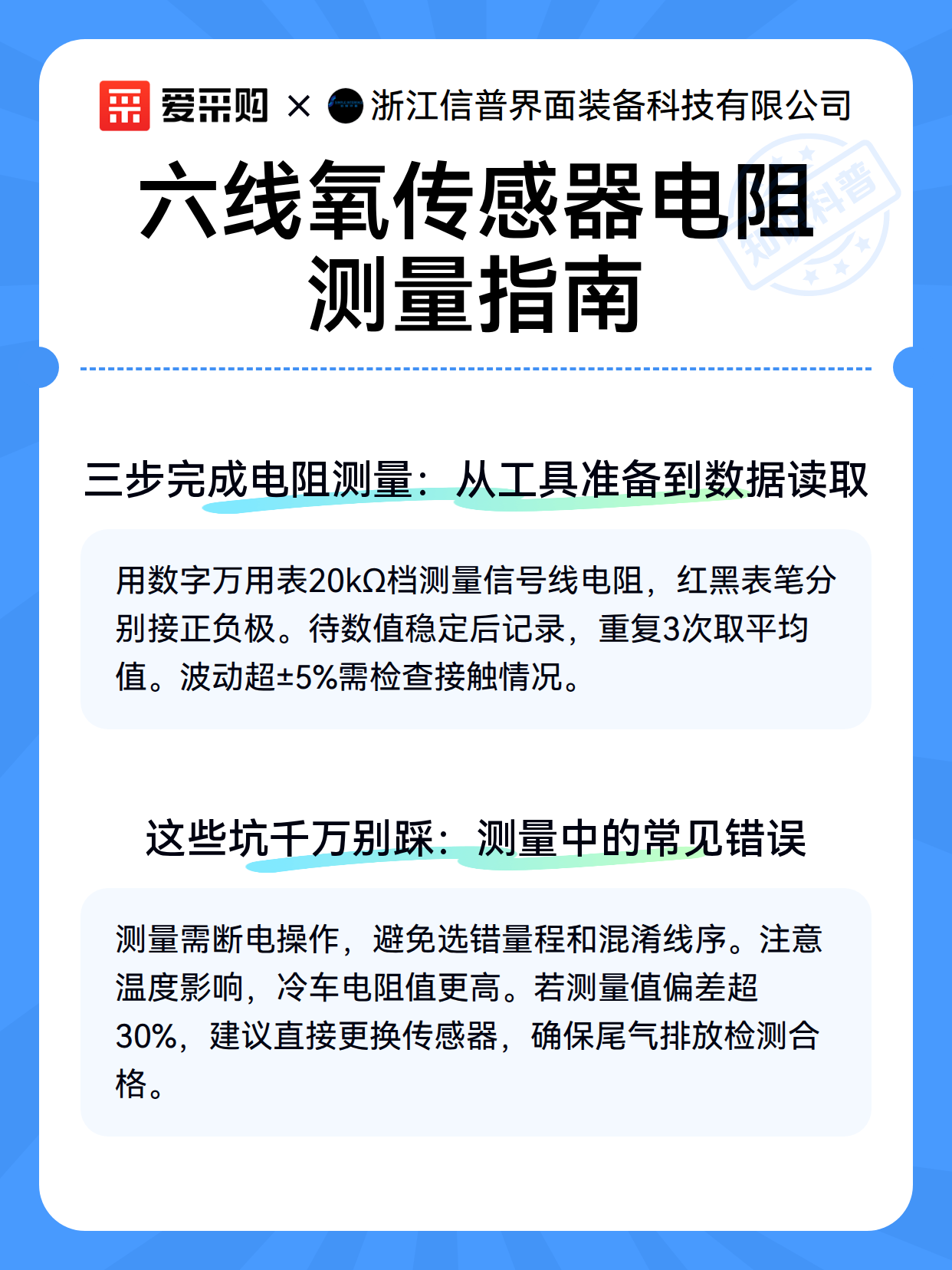 爱采购 × 浙江信普界面装备科技有限公司

知识科普

六线氧传感器电阻测量指南

三步完成电阻测量：从工具准备到数据读取

用数字万用表20kΩ档测量信号线电阻，红黑表笔分别接正负极。待数值稳定后记录，重复3次取平均值。波动超±5%需检查接触情况。

这些坑千万别踩：测量中的常见错误

测量需断电操作，避免选错量程和混淆线序。注意温度影响，冷车电阻值更高。若测量值偏差超30%，建议直接更换传感器，确保尾气排放检测合格。